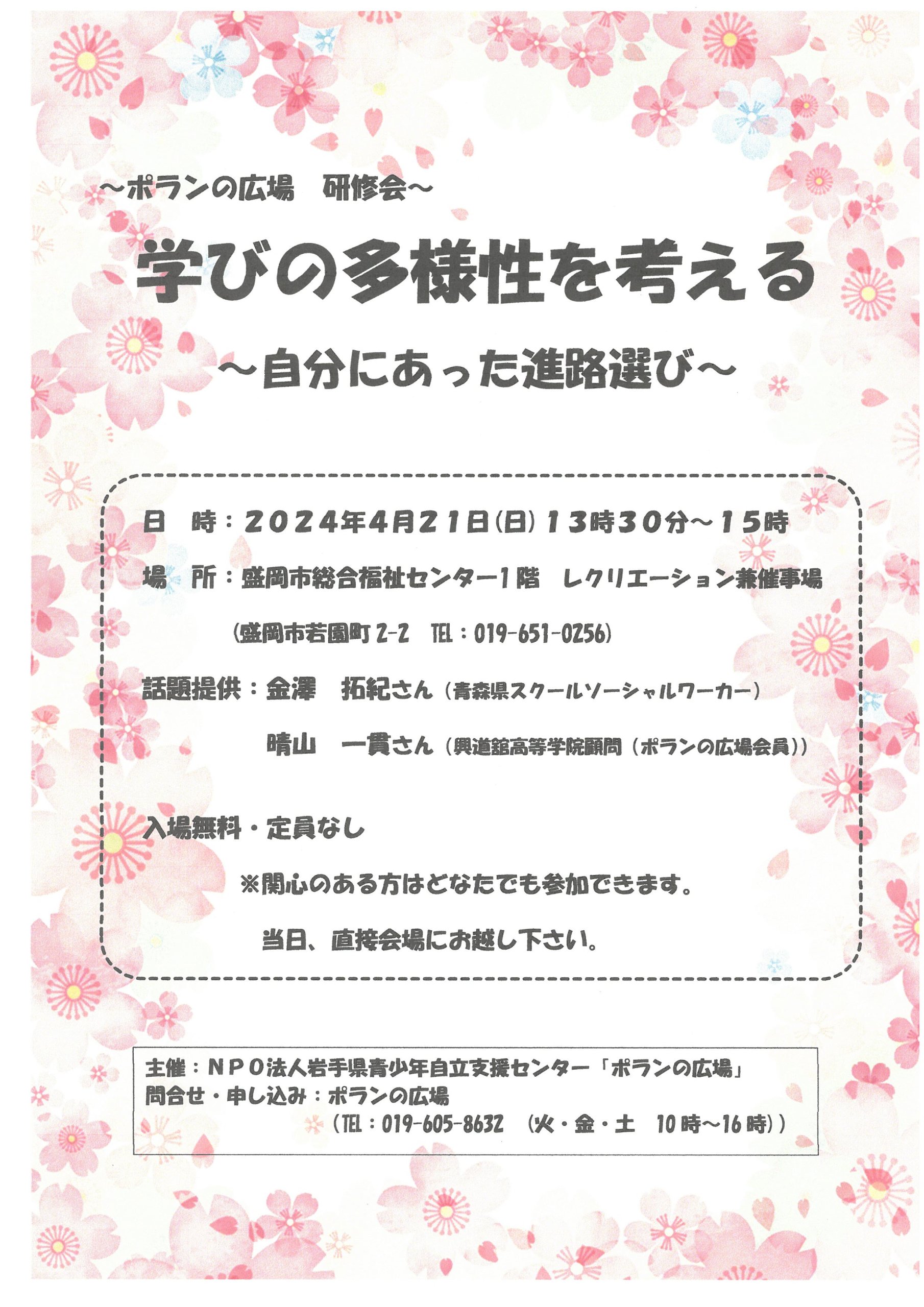 ～ポランの広場　研修会～

学びの多様性を考える

～自分にあった進路選び～

日　時：２０２４年4月２１日(日) １３時３０分～１５時

場　所：盛岡市総合福祉センター１階　レクリエーション兼催事場

(盛岡市若園町 2-2　TEL：019-651-0256)

話題提供：金澤　拓紀さん（青森県スクールソーシャルワーカー）

晴山　一貫さん（興道舘高等学院顧問（ポランの広場会員））

入場無料・定員なし

※関心のある方はどなたでも参加できます。

当日、直接会場にお越し下さい。

主催：ＮＰＯ法人岩手県青少年自立支援センター「ポランの広場」
問合せ・申し込み：ポランの広場
（TEL：019-605-8632　(火・金・土　10時～16時)）